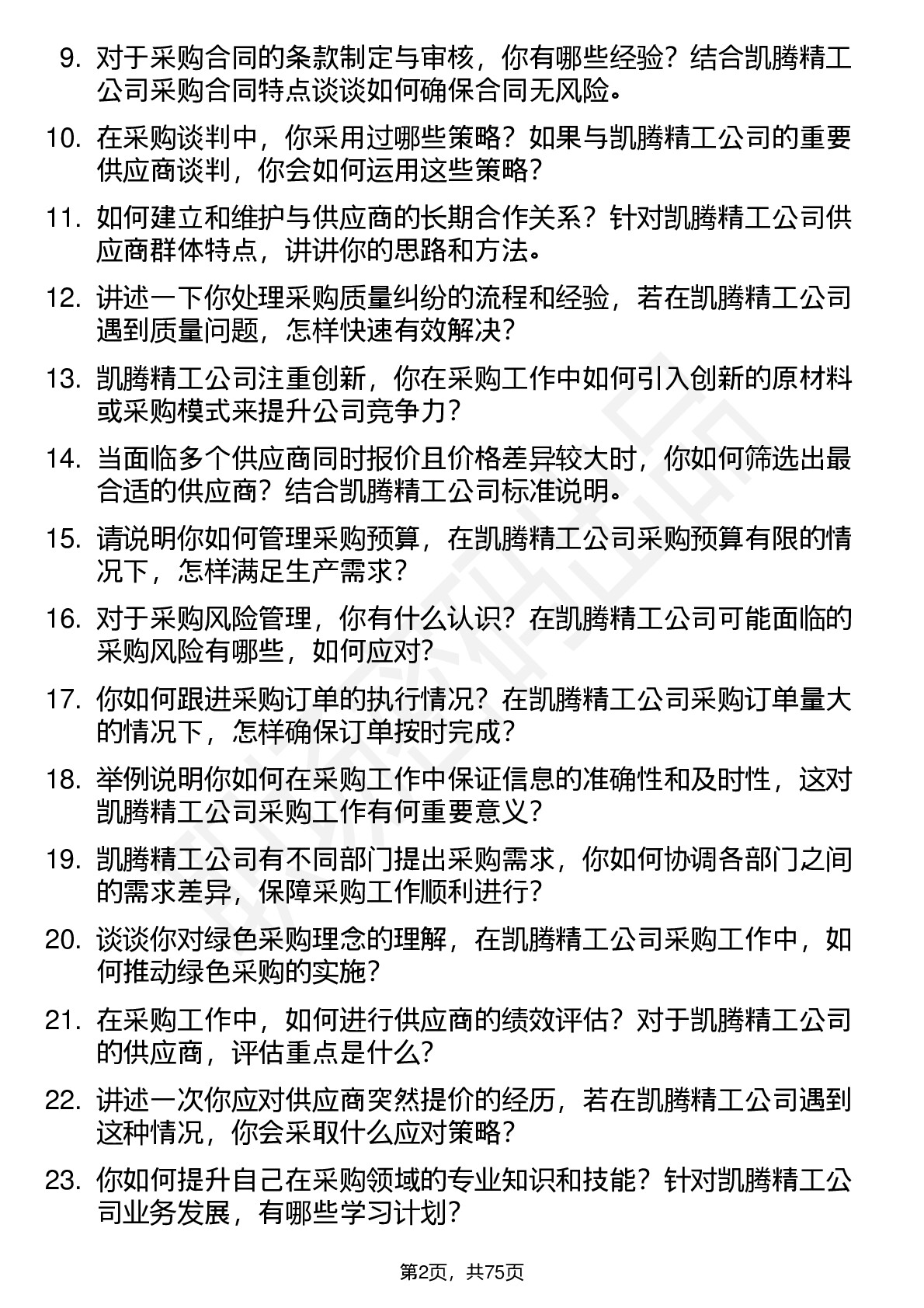 9. 对于采购合同的条款制定与审核，你有哪些经验？结合凯腾精工公司采购合同特点谈谈如何确保合同无风险。

10. 在采购谈判中，你采用过哪些策略？如果与凯腾精工公司的重要供应商谈判，你会如何运用这些策略？

11. 如何建立和维护与供应商的长期合作关系？针对凯腾精工公司供应商群体特点，讲讲你的思路和方法。

12. 讲述一下你处理采购质量纠纷的流程和经验，若在凯腾精工公司遇到质量问题，怎样快速有效解决？

13. 凯腾精工公司注重创新，你在采购工作中如何引入创新的原材料或采购模式来提升公司竞争力？

14. 当面临多个供应商同时报价且价格差异较大时，你如何筛选出最合适的供应商？结合凯腾精工公司标准说明。

15. 请说明你如何管理采购预算，在凯腾精工公司采购预算有限的情况下，怎样满足生产需求？

16. 对于采购风险管理，你有什么认识？在凯腾精工公司可能面临的采购风险有哪些，如何应对？

17. 你如何跟进采购订单的执行情况？在凯腾精工公司采购订单量大的情况下，怎样确保订单按时完成？

18. 举例说明你如何在采购工作中保证信息的准确性和及时性，这对凯腾精工公司采购工作有何重要意义？

19. 凯腾精工公司有不同部门提出采购需求，你如何协调各部门之间的需求差异，保障采购工作顺利进行？

20. 谈谈你对绿色采购理念的理解，在凯腾精工公司采购工作中，如何推动绿色采购的实施？

21. 在采购工作中，如何进行供应商的绩效评估？对于凯腾精工公司的供应商，评估重点是什么？

22. 讲述一次你应对供应商突然提价的经历，若在凯腾精工公司遇到这种情况，你会采取什么应对策略？

23. 你如何提升自己在采购领域的专业知识和技能？针对凯腾精工公司业务发展，有哪些学习计划？

第2页，共75页